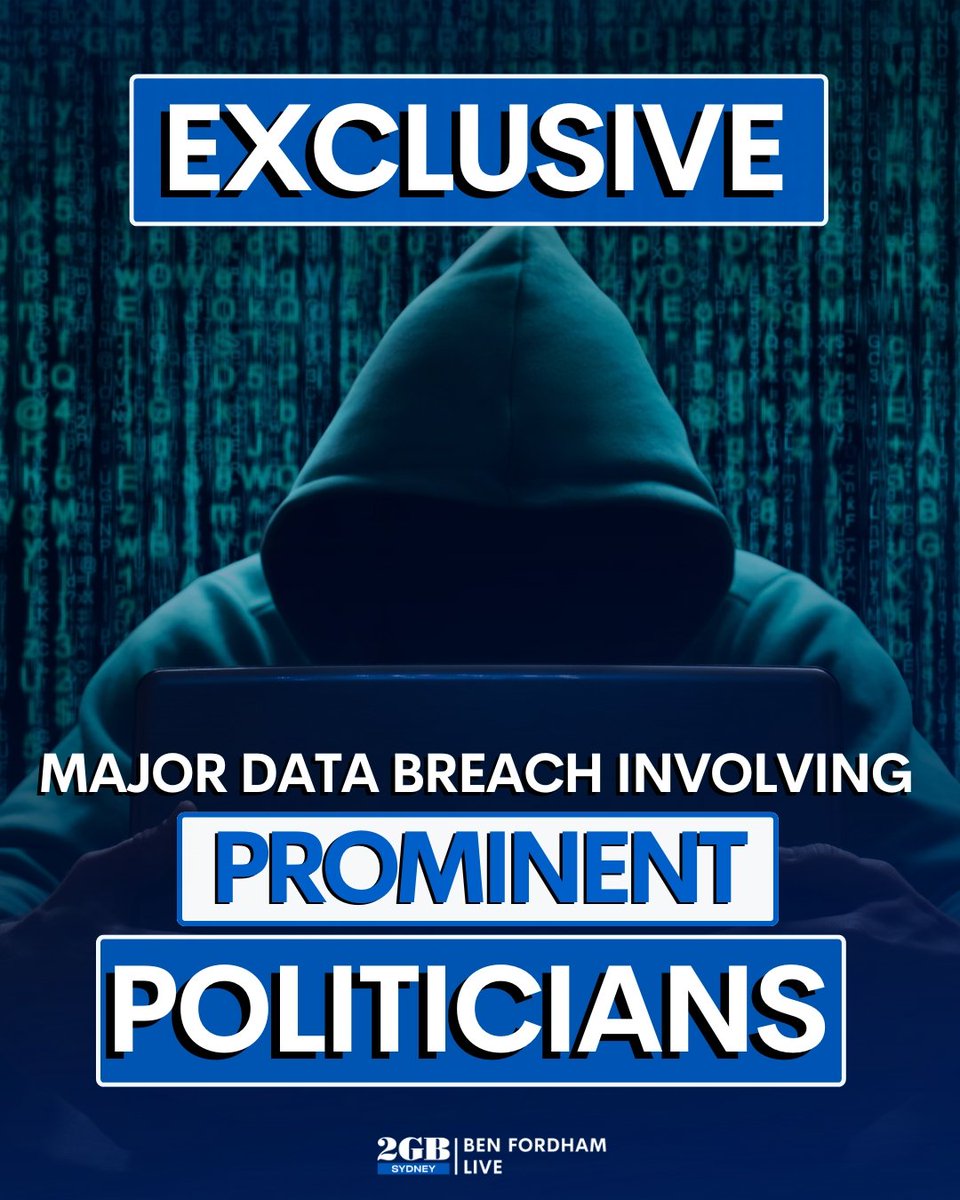 EXCLUSIVE

MAJOR DATA BREACH INVOLVING

PROMINENT

POLITICIANS

2GB SYDNEY | BEN FORDHAM LIVE